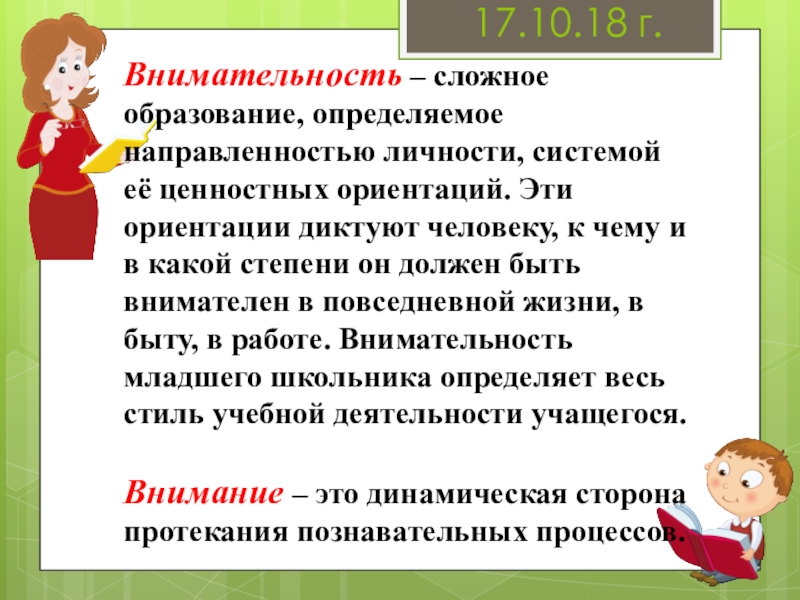 17.10.18 г.

Внимательность – сложное образование, определяемое направленностью личности, системой её ценностных ориентаций. Эти ориентации диктуют человеку, к чему и в какой степени он должен быть внимателен в повседневной жизни, в быту, в работе. Внимательность младшего школьника определяет весь стиль учебной деятельности учащегося.

Внимание – это динамическая сторона протекания познавательных процессов.